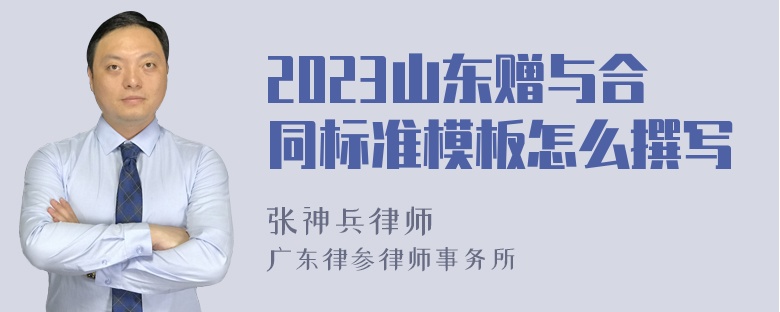 2023山东赠与合同标准模板怎么撰写

张神兵律师
广东律参律师事务所